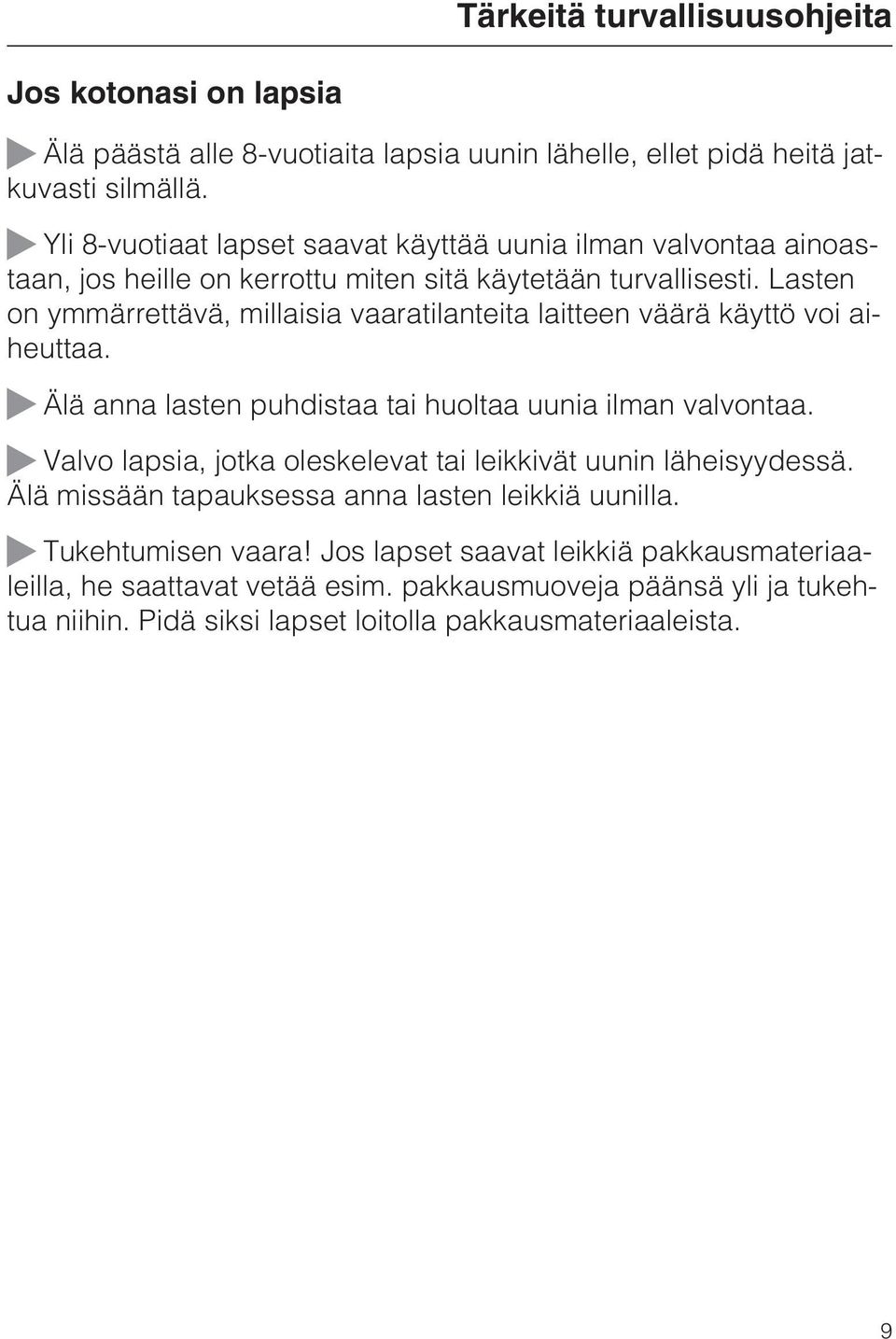 Tärkeitä turvallisuusohjeita

Jos kotonasi on lapsia

Älä päästä alle 8-vuotiaita lapsia uunin lähelle, ellet pidä heitä jatkuvasti silmällä.

Yli 8-vuotiaat lapset saavat käyttää uunia ilman valvontaa ainoastaan, jos heille on kerrottu miten sitä käytetään turvallisesti. Lasten on ymmärrettävä, millaisia vaaratilanteita laitteen väärä käyttö voi aiheuttaa.

Älä anna lasten puhdistaa tai huoltaa uunia ilman valvontaa.

Valvo lapsia, jotka oleskelevat tai leikkivät uunin läheisyydessä. Älä missään tapauksessa anna lasten leikkiä uunilla.

Tukehtumisen vaara! Jos lapset saavat leikkiä pakkausmateriaaleilla, he saattavat vetää esim. pakkausmuoveja päänsä yli ja tukehtua niihin. Pidä siksi lapset loitolla pakkausmateriaaleista.

9